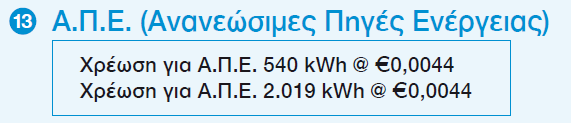 13 Α.Π.Ε. (Ανανεώσιμες Πηγές Ενέργειας)

Χρέωση για Α.Π.Ε. 540 kWh @ €0,0044
Χρέωση για Α.Π.Ε. 2.019 kWh @ €0,0044